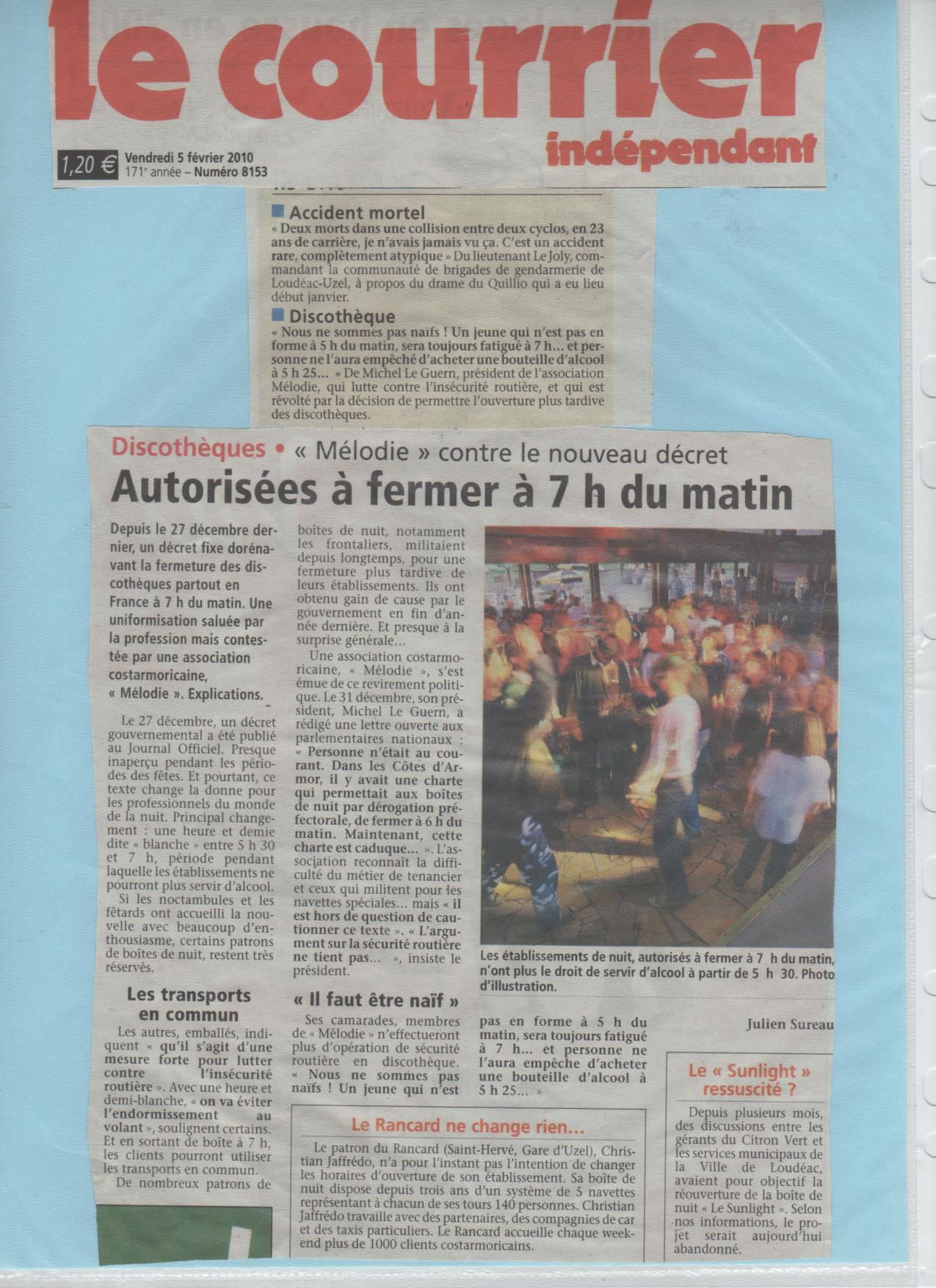 le courrier indépendant

1,20 € Vendredi 5 février 2010
171e année – Numéro 8153

Accident mortel
« Deux morts dans une collision entre deux cyclos, en 23 ans de carrière, je n'avais jamais vu ça. C'est un accident rare, complètement atypique » Du lieutenant Le Joly, commandant la communauté de brigades de gendarmerie de Loudéac-Uzel, à propos du drame du Quillio qui a eu lieu début janvier.

Discothèque
« Nous ne sommes pas naïfs ! Un jeune qui n'est pas en forme à 5 h du matin, sera toujours fatigué à 7 h... et personne ne l'aura empêché d'acheter une bouteille d'alcool à 5 h 25... » De Michel Le Guern, président de l'association Mélodie, qui lutte contre l'insécurité routière, et qui est révolté par la décision de permettre l'ouverture plus tardive des discothèques.

Discothèques • « Mélodie » contre le nouveau décret
Autorisées à fermer à 7 h du matin

Depuis le 27 décembre dernier, un décret fixe dorénavant la fermeture des discothèques partout en France à 7 h du matin. Une uniformisation saluée par la profession mais contestée par une association costarmoricaine, « Mélodie ». Explications.

Le 27 décembre, un décret gouvernemental a été publié au Journal Officiel. Presque inaperçu pendant les périodes des fêtes. Et pourtant, ce texte change la donne pour les professionnels du monde de la nuit. Principal changement : une heure et demie dite « blanche » entre 5 h 30 et 7 h, période pendant laquelle les établissements ne pourront plus servir d'alcool.

Si les noctambules et les fêtards ont accueilli la nouvelle avec beaucoup d'enthousiasme, certains patrons de boîtes de nuit, restent très réservés.

Les transports en commun

Les autres, emballés, indiquent « qu'il s'agit d'une mesure forte pour lutter contre l'insécurité routière ». Avec une heure et demi-blanche, « on va éviter l'endormissement au volant », soulignent certains. Et en sortant de boîte à 7 h, les clients pourront utiliser les transports en commun.

De nombreux patrons de boîtes de nuit, notamment les frontaliers, militaient depuis longtemps, pour une fermeture plus tardive de leurs établissements. Ils ont obtenu gain de cause par le gouvernement en fin d'année dernière. Et presque à la surprise générale...

Une association costarmoricaine, « Mélodie », s'est émue de ce revirement politique. Le 31 décembre, son président, Michel Le Guern, a rédigé une lettre ouverte aux parlementaires nationaux : « Personne n'était au courant. Dans les Côtes d'Armor, il y avait une charte qui permettait aux boîtes de nuit par dérogation préfectorale, de fermer à 6 h du matin. Maintenant, cette charte est caduque... ». L'association reconnaît la difficulté du métier de tenancier et ceux qui militent pour les navettes spéciales... mais « il est hors de question de cautionner ce texte ». « L'argument sur la sécurité routière ne tient pas... », insiste le président.

« Il faut être naïf »

Ses camarades, membres de « Mélodie » n'effectueront plus d'opération de sécurité routière en discothèque. « Nous ne sommes pas naïfs ! Un jeune qui n'est pas en forme à 5 h du matin, sera toujours fatigué à 7 h... et personne ne l'aura empêche d'acheter une bouteille d'alcool à 5 h 25... »

Les établissements de nuit, autorisés à fermer à 7 h du matin, n'ont plus le droit de servir d'alcool à partir de 5 h 30. Photo d'illustration.

Julien Sureau

Le Rancard ne change rien...
Le patron du Rancard (Saint-Hervé, Gare d'Uzel), Christian Jaffrédo, n'a pour l'instant pas l'intention de changer les horaires d'ouverture de son établissement. Sa boîte de nuit dispose depuis trois ans d'un système de 5 navettes représentant à chacun de ses tours 140 personnes. Christian Jaffrédo travaille avec des partenaires, des compagnies de car et des taxis particuliers. Le Rancard accueille chaque week-end plus de 1000 clients costarmoricains.

Le « Sunlight » ressuscité ?
Depuis plusieurs mois, des discussions entre les gérants du Citron Vert et les services municipaux de la Ville de Loudéac, avaient pour objectif la réouverture de la boîte de nuit « Le Sunlight ». Selon nos informations, le projet serait aujourd'hui abandonné.